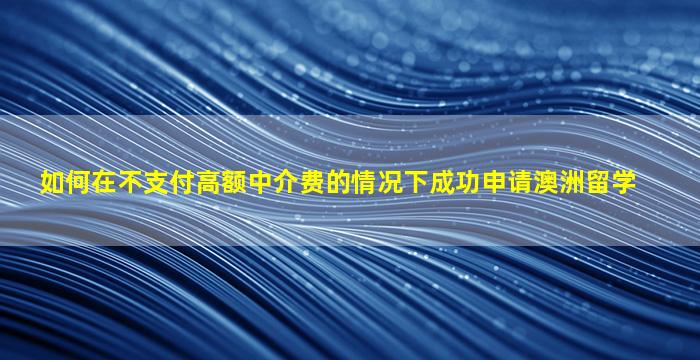 如何在不支付高额中介费的情况下成功申请澳洲留学